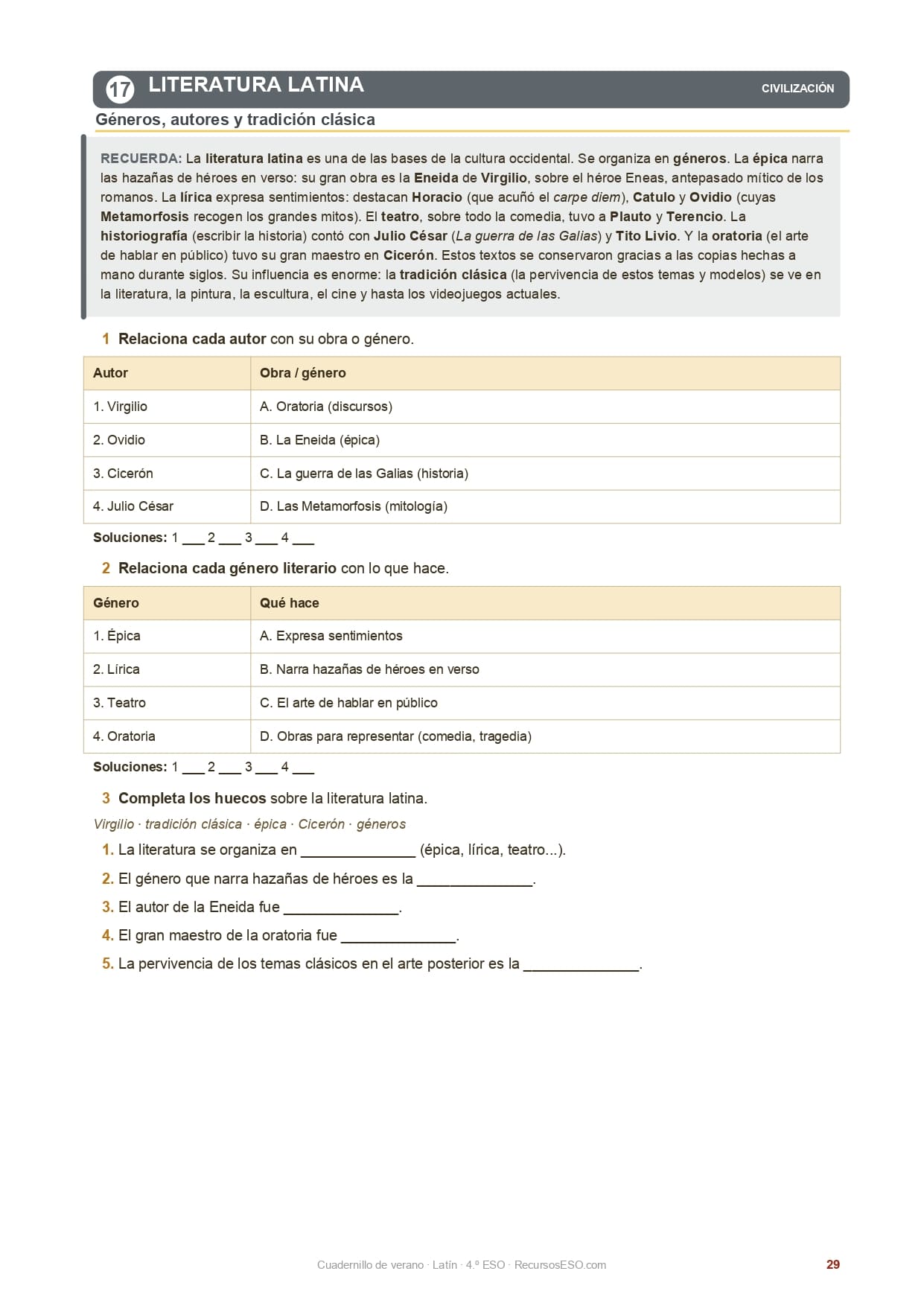 17 LITERATURA LATINA

CIVILIZACIÓN

Géneros, autores y tradición clásica

RECUERDA: La literatura latina es una de las bases de la cultura occidental. Se organiza en géneros. La épica narra las hazañas de héroes en verso: su gran obra es la Eneida de Virgilio, sobre el héroe Eneas, antepasado mítico de los romanos. La lírica expresa sentimientos: destacan Horacio (que acuñó el carpe diem), Catulo y Ovidio (cuyas Metamorfosis recogen los grandes mitos). El teatro, sobre todo la comedia, tuvo a Plauto y Terencio. La historiografía (escribir la historia) contó con Julio César (La guerra de las Galias) y Tito Livio. Y la oratoria (el arte de hablar en público) tuvo su gran maestro en Cicerón. Estos textos se conservaron gracias a las copias hechas a mano durante siglos. Su influencia es enorme: la tradición clásica (la pervivencia de estos temas y modelos) se ve en la literatura, la pintura, la escultura, el cine y hasta los videojuegos actuales.

1 Relaciona cada autor con su obra o género.

| Autor | Obra / género |
|---|---|
| 1. Virgilio | A. Oratoria (discursos) |
| 2. Ovidio | B. La Eneida (épica) |
| 3. Cicerón | C. La guerra de las Galias (historia) |
| 4. Julio César | D. Las Metamorfosis (mitología) |

Soluciones: 1 ___ 2 ___ 3 ___ 4 ___

2 Relaciona cada género literario con lo que hace.

| Género | Qué hace |
|---|---|
| 1. Épica | A. Expresa sentimientos |
| 2. Lírica | B. Narra hazañas de héroes en verso |
| 3. Teatro | C. El arte de hablar en público |
| 4. Oratoria | D. Obras para representar (comedia, tragedia) |

Soluciones: 1 ___ 2 ___ 3 ___ 4 ___

3 Completa los huecos sobre la literatura latina.

Virgilio · tradición clásica · épica · Cicerón · géneros

1. La literatura se organiza en ______________ (épica, lírica, teatro...).
2. El género que narra hazañas de héroes es la ______________.
3. El autor de la Eneida fue ______________.
4. El gran maestro de la oratoria fue ______________.
5. La pervivencia de los temas clásicos en el arte posterior es la ______________.

Cuadernillo de verano · Latín · 4.º ESO · RecursosESO.com

29